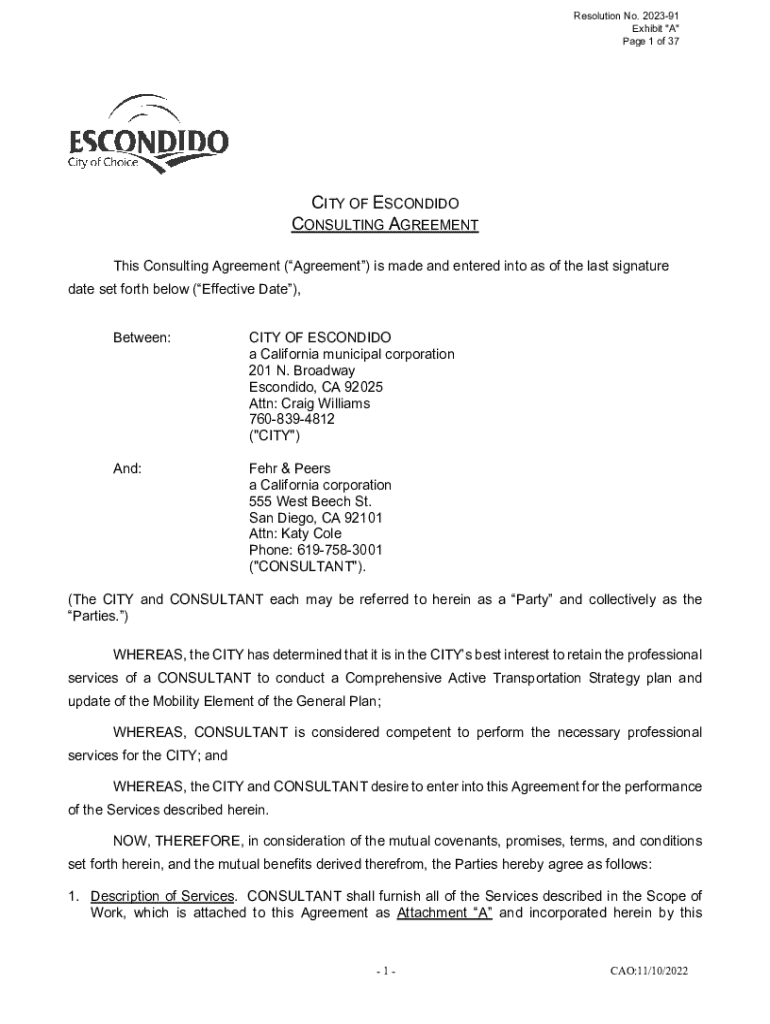 Resolution No. 2023-91
Exhibit "A"
Page 1 of 37

ESCONDIDO
City of Choice

CITY OF ESCONDIDO
CONSULTING AGREEMENT

This Consulting Agreement ("Agreement") is made and entered into as of the last signature date set forth below ("Effective Date"),

Between:

CITY OF ESCONDIDO
a California municipal corporation
201 N. Broadway
Escondido, CA 92025
Attn: Craig Williams
760-839-4812
("CITY")

And:

Fehr & Peers
a California corporation
555 West Beech St.
San Diego, CA 92101
Attn: Katy Cole
Phone: 619-758-3001
("CONSULTANT").

(The CITY and CONSULTANT each may be referred to herein as a "Party" and collectively as the "Parties.")

WHEREAS, the CITY has determined that it is in the CITY's best interest to retain the professional services of a CONSULTANT to conduct a Comprehensive Active Transportation Strategy plan and update of the Mobility Element of the General Plan;

WHEREAS, CONSULTANT is considered competent to perform the necessary professional services for the CITY; and

WHEREAS, the CITY and CONSULTANT desire to enter into this Agreement for the performance of the Services described herein.

NOW, THEREFORE, in consideration of the mutual covenants, promises, terms, and conditions set forth herein, and the mutual benefits derived therefrom, the Parties hereby agree as follows:

1. Description of Services. CONSULTANT shall furnish all of the Services described in the Scope of Work, which is attached to this Agreement as Attachment "A" and incorporated herein by this

- 1 -

CAO:11/10/2022